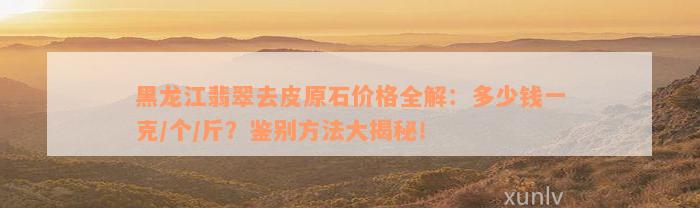 黑龙江翡翠去皮原石价格全解：多少钱一克/个/斤？鉴别方法大揭秘!

xunlv